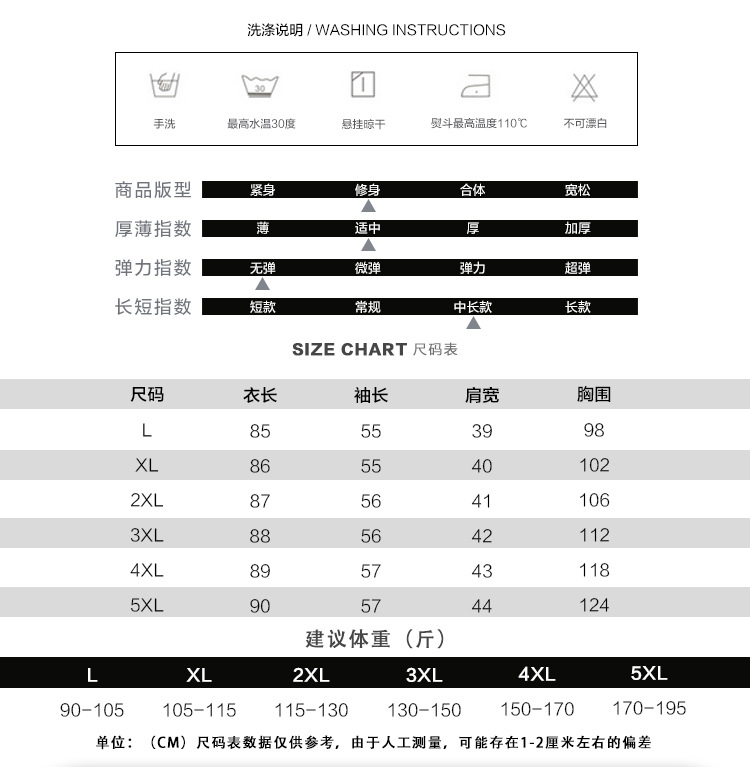 洗涤说明 / WASHING INSTRUCTIONS

30

手洗 最高水温30度 悬挂晾干 熨斗最高温度110℃ 不可漂白

商品版型 紧身 修身 合体 宽松

厚薄指数 薄 适中 厚 加厚

弹力指数 无弹 微弹 弹力 超弹

长短指数 短款 常规 中长款 长款

SIZE CHART 尺码表

| 尺码 | 衣长 | 袖长 | 肩宽 | 胸围 |
|---|---|---|---|---|
| L | 85 | 55 | 39 | 98 |
| XL | 86 | 55 | 40 | 102 |
| 2XL | 87 | 56 | 41 | 106 |
| 3XL | 88 | 56 | 42 | 112 |
| 4XL | 89 | 57 | 43 | 118 |
| 5XL | 90 | 57 | 44 | 124 |

建议体重（斤）

| L | XL | 2XL | 3XL | 4XL | 5XL |
|---|---|---|---|---|---|
| 90-105 | 105-115 | 115-130 | 130-150 | 150-170 | 170-195 |

单位：（CM）尺码表数据仅供参考，由于人工测量，可能存在1-2厘米左右的偏差